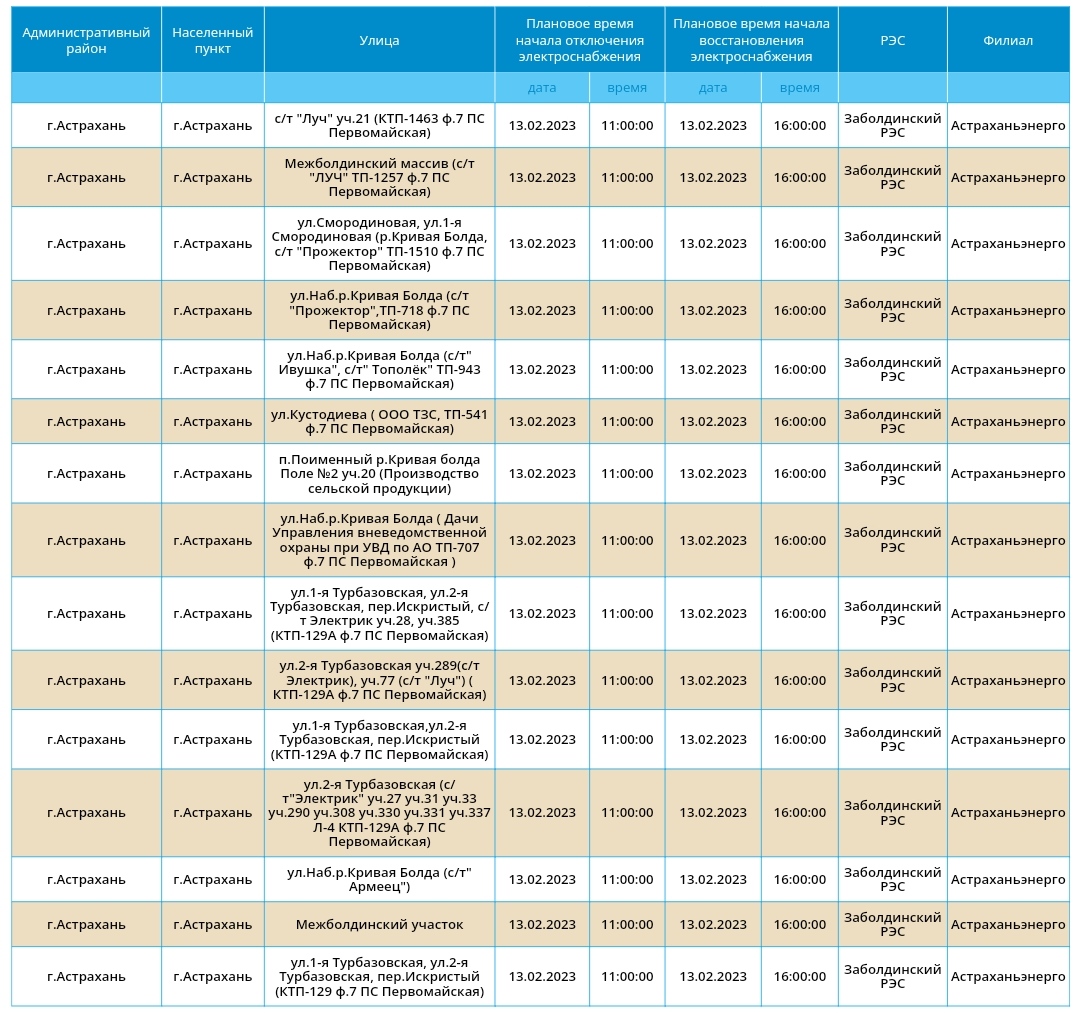 | Административный район | Населенный пункт | Улица | Плановое время начала отключения электроснабжения | | Плановое время начала восстановления электроснабжения | | РЭС | Филиал |
|---|---|---|---|---|---|---|---|---|
| | | | дата | время | дата | время | | |
| г.Астрахань | г.Астрахань | с/т "Луч" уч.21 (КТП-1463 ф.7 ПС Первомайская) | 13.02.2023 | 11:00:00 | 13.02.2023 | 16:00:00 | Заболдинский РЭС | Астраханьэнерго |
| г.Астрахань | г.Астрахань | Межболдинский массив (с/т "ЛУЧ" ТП-1257 ф.7 ПС Первомайская) | 13.02.2023 | 11:00:00 | 13.02.2023 | 16:00:00 | Заболдинский РЭС | Астраханьэнерго |
| г.Астрахань | г.Астрахань | ул.Смородиновая, ул.1-я Смородиновая (р.Кривая Болда, с/т "Прожектор" ТП-1510 ф.7 ПС Первомайская) | 13.02.2023 | 11:00:00 | 13.02.2023 | 16:00:00 | Заболдинский РЭС | Астраханьэнерго |
| г.Астрахань | г.Астрахань | ул.Наб.р.Кривая Болда (с/т "Прожектор",ТП-718 ф.7 ПС Первомайская) | 13.02.2023 | 11:00:00 | 13.02.2023 | 16:00:00 | Заболдинский РЭС | Астраханьэнерго |
| г.Астрахань | г.Астрахань | ул.Наб.р.Кривая Болда (с/т" Ивушка", с/т" Тополёк" ТП-943 ф.7 ПС Первомайская) | 13.02.2023 | 11:00:00 | 13.02.2023 | 16:00:00 | Заболдинский РЭС | Астраханьэнерго |
| г.Астрахань | г.Астрахань | ул.Кустодиева ( ООО ТЗС, ТП-541 ф.7 ПС Первомайская) | 13.02.2023 | 11:00:00 | 13.02.2023 | 16:00:00 | Заболдинский РЭС | Астраханьэнерго |
| г.Астрахань | г.Астрахань | п.Поименный р.Кривая болда Поле №2 уч.20 (Производство сельской продукции) | 13.02.2023 | 11:00:00 | 13.02.2023 | 16:00:00 | Заболдинский РЭС | Астраханьэнерго |
| г.Астрахань | г.Астрахань | ул.Наб.р.Кривая Болда ( Дачи Управления вневедомственной охраны при УВД по АО ТП-707 ф.7 ПС Первомайская ) | 13.02.2023 | 11:00:00 | 13.02.2023 | 16:00:00 | Заболдинский РЭС | Астраханьэнерго |
| г.Астрахань | г.Астрахань | ул.1-я Турбазовская, ул.2-я Турбазовская, пер.Искристый, с/т Электрик уч.28, уч.385 (КТП-129А ф.7 ПС Первомайская) | 13.02.2023 | 11:00:00 | 13.02.2023 | 16:00:00 | Заболдинский РЭС | Астраханьэнерго |
| г.Астрахань | г.Астрахань | ул.2-я Турбазовская уч.289(с/т Электрик), уч.77 (с/т "Луч") ( КТП-129А ф.7 ПС Первомайская) | 13.02.2023 | 11:00:00 | 13.02.2023 | 16:00:00 | Заболдинский РЭС | Астраханьэнерго |
| г.Астрахань | г.Астрахань | ул.1-я Турбазовская,ул.2-я Турбазовская, пер.Искристый (КТП-129А ф.7 ПС Первомайская) | 13.02.2023 | 11:00:00 | 13.02.2023 | 16:00:00 | Заболдинский РЭС | Астраханьэнерго |
| г.Астрахань | г.Астрахань | ул.2-я Турбазовская (с/т"Электрик" уч.27 уч.31 уч.33 уч.290 уч.308 уч.330 уч.331 уч.337 Л-4 КТП-129А ф.7 ПС Первомайская) | 13.02.2023 | 11:00:00 | 13.02.2023 | 16:00:00 | Заболдинский РЭС | Астраханьэнерго |
| г.Астрахань | г.Астрахань | ул.Наб.р.Кривая Болда (с/т" Армеец") | 13.02.2023 | 11:00:00 | 13.02.2023 | 16:00:00 | Заболдинский РЭС | Астраханьэнерго |
| г.Астрахань | г.Астрахань | Межболдинский участок | 13.02.2023 | 11:00:00 | 13.02.2023 | 16:00:00 | Заболдинский РЭС | Астраханьэнерго |
| г.Астрахань | г.Астрахань | ул.1-я Турбазовская, ул.2-я Турбазовская, пер.Искристый (КТП-129 ф.7 ПС Первомайская) | 13.02.2023 | 11:00:00 | 13.02.2023 | 16:00:00 | Заболдинский РЭС | Астраханьэнерго |